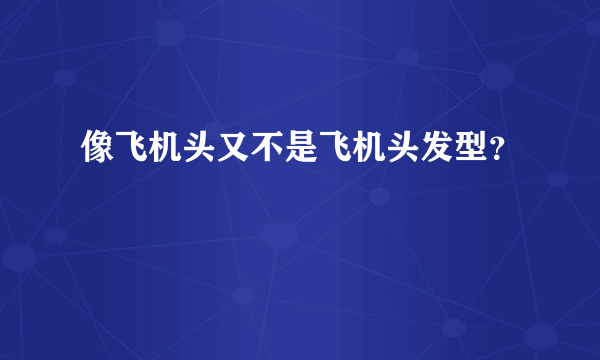 像飞机头又不是飞机头发型?